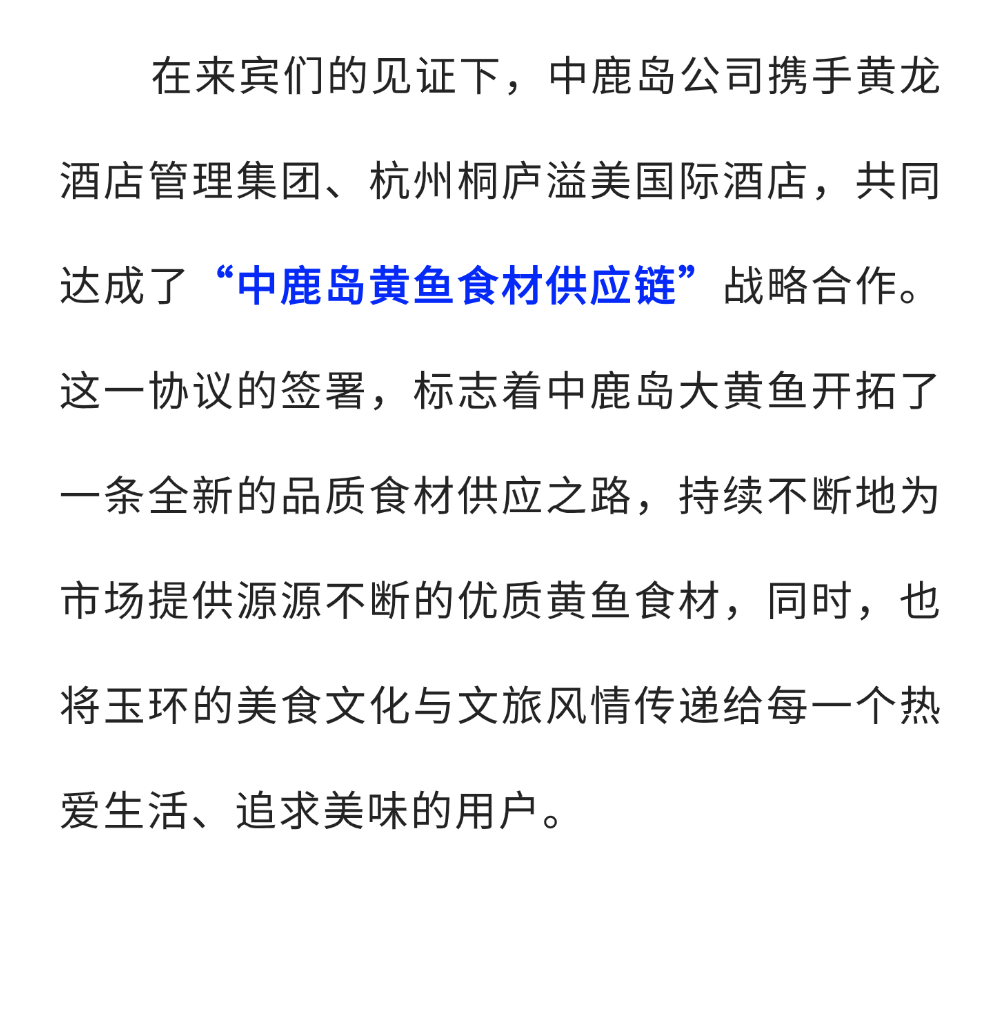 在来宾们的见证下，中鹿岛公司携手黄龙酒店管理集团、杭州桐庐溢美国际酒店，共同达成了“中鹿岛黄鱼食材供应链”战略合作。这一协议的签署，标志着中鹿岛大黄鱼开拓了一条全新的品质食材供应之路，持续不断地为市场提供源源不断的优质黄鱼食材，同时，也将玉环的美食文化与文旅风情传递给每一个热爱生活、追求美味的用户。